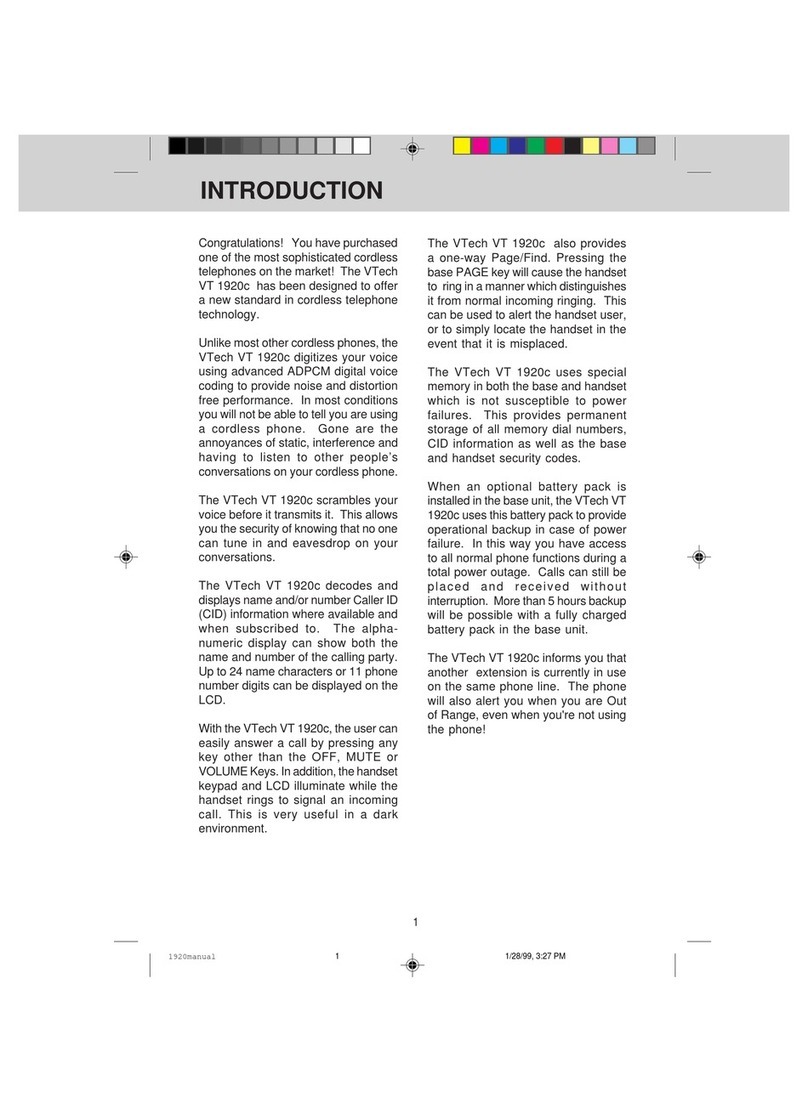 INTRODUCTION

Congratulations! You have purchased one of the most sophisticated cordless telephones on the market! The VTech VT 1920c has been designed to offer a new standard in cordless telephone technology.

Unlike most other cordless phones, the VTech VT 1920c digitizes your voice using advanced ADPCM digital voice coding to provide noise and distortion free performance. In most conditions you will not be able to tell you are using a cordless phone. Gone are the annoyances of static, interference and having to listen to other people's conversations on your cordless phone.

The VTech VT 1920c scrambles your voice before it transmits it. This allows you the security of knowing that no one can tune in and eavesdrop on your conversations.

The VTech VT 1920c decodes and displays name and/or number Caller ID (CID) information where available and when subscribed to. The alphanumeric display can show both the name and number of the calling party. Up to 24 name characters or 11 phone number digits can be displayed on the LCD.

With the VTech VT 1920c, the user can easily answer a call by pressing any key other than the OFF, MUTE or VOLUME Keys. In addition, the handset keypad and LCD illuminate while the handset rings to signal an incoming call. This is very useful in a dark environment.

The VTech VT 1920c also provides a one-way Page/Find. Pressing the base PAGE key will cause the handset to ring in a manner which distinguishes it from normal incoming ringing. This can be used to alert the handset user, or to simply locate the handset in the event that it is misplaced.

The VTech VT 1920c uses special memory in both the base and handset which is not susceptible to power failures. This provides permanent storage of all memory dial numbers, CID information as well as the base and handset security codes.

When an optional battery pack is installed in the base unit, the VTech VT 1920c uses this battery pack to provide operational backup in case of power failure. In this way you have access to all normal phone functions during a total power outage. Calls can still be placed and received without interruption. More than 5 hours backup will be possible with a fully charged battery pack in the base unit.

The VTech VT 1920c informs you that another extension is currently in use on the same phone line. The phone will also alert you when you are Out of Range, even when you're not using the phone!

1

1920manual 1 1/28/99, 3:27 PM